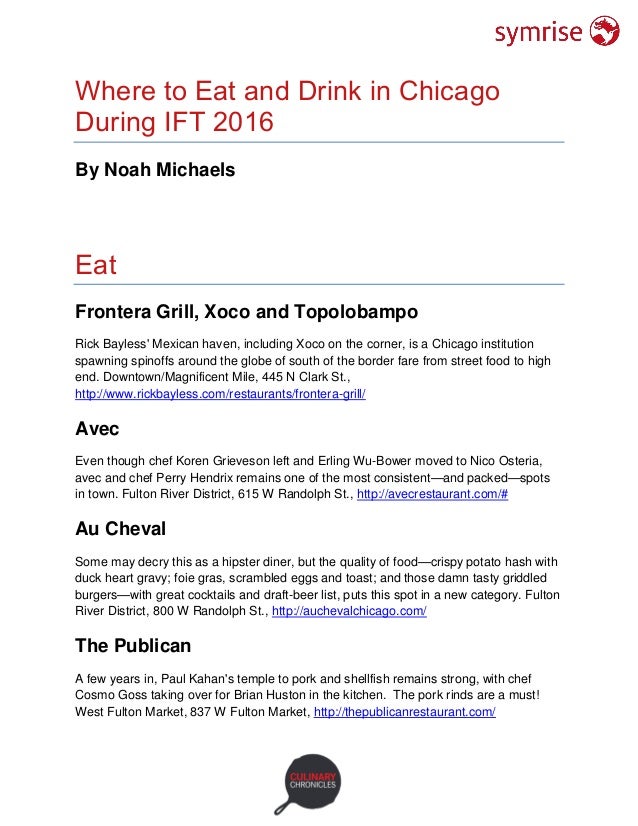 symrise

Where to Eat and Drink in Chicago During IFT 2016

By Noah Michaels

Eat

Frontera Grill, Xoco and Topolobampo

Rick Bayless' Mexican haven, including Xoco on the corner, is a Chicago institution spawning spinoffs around the globe of south of the border fare from street food to high end. Downtown/Magnificent Mile, 445 N Clark St., http://www.rickbayless.com/restaurants/frontera-grill/

Avec

Even though chef Koren Grieveson left and Erling Wu-Bower moved to Nico Osteria, avec and chef Perry Hendrix remains one of the most consistent—and packed—spots in town. Fulton River District, 615 W Randolph St., http://avecrestaurant.com/#

Au Cheval

Some may decry this as a hipster diner, but the quality of food—crispy potato hash with duck heart gravy; foie gras, scrambled eggs and toast; and those damn tasty griddled burgers—with great cocktails and draft-beer list, puts this spot in a new category. Fulton River District, 800 W Randolph St., http://auchevalchicago.com/

The Publican

A few years in, Paul Kahan's temple to pork and shellfish remains strong, with chef Cosmo Goss taking over for Brian Huston in the kitchen. The pork rinds are a must! West Fulton Market, 837 W Fulton Market, http://thepublicanrestaurant.com/

CULINARY CHRONICLES